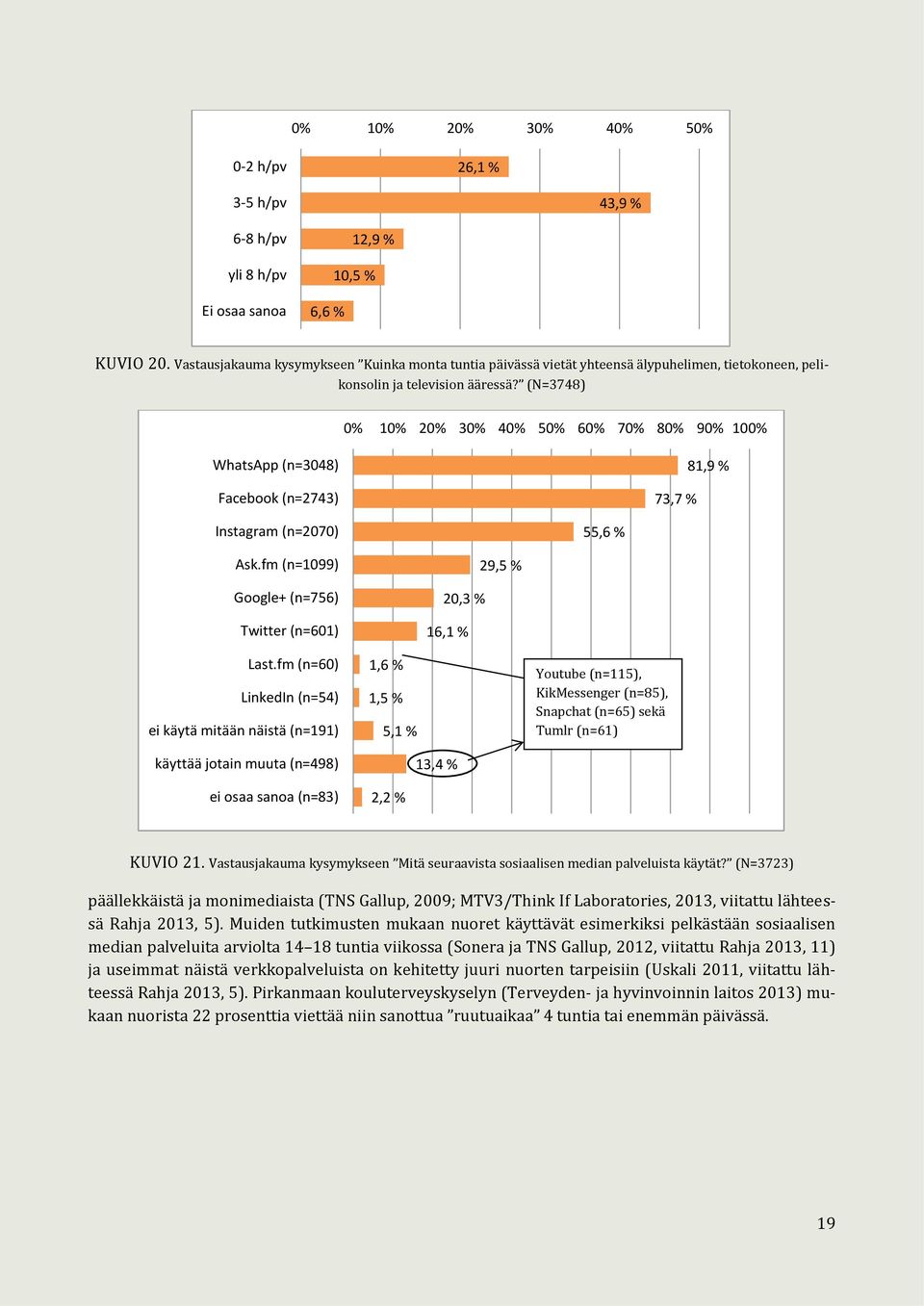 0% 10% 20% 30% 40% 50%

0-2 h/pv 26,1 %
3-5 h/pv 43,9 %
6-8 h/pv 12,9 %
yli 8 h/pv 10,5 %
Ei osaa sanoa 6,6 %

KUVIO 20. Vastausjakauma kysymykseen ”Kuinka monta tuntia päivässä vietät yhteensä älypuhelimen, tietokoneen, pelikonsolin ja television ääressä?” (N=3748)

0% 10% 20% 30% 40% 50% 60% 70% 80% 90% 100%

WhatsApp (n=3048) 81,9 %
Facebook (n=2743) 73,7 %
Instagram (n=2070) 55,6 %
Ask.fm (n=1099) 29,5 %
Google+ (n=756) 20,3 %
Twitter (n=601) 16,1 %
Last.fm (n=60) 1,6 %
LinkedIn (n=54) 1,5 %
ei käytä mitään näistä (n=191) 5,1 %
käyttää jotain muuta (n=498) 13,4 %
ei osaa sanoa (n=83) 2,2 %

Youtube (n=115), KikMessenger (n=85), Snapchat (n=65) sekä Tumlr (n=61)

KUVIO 21. Vastausjakauma kysymykseen ”Mitä seuraavista sosiaalisen median palveluista käytät?” (N=3723)

päällekkäistä ja monimediaista (TNS Gallup, 2009; MTV3/Think If Laboratories, 2013, viitattu lähteessä Rahja 2013, 5). Muiden tutkimusten mukaan nuoret käyttävät esimerkiksi pelkästään sosiaalisen median palveluita arviolta 14–18 tuntia viikossa (Sonera ja TNS Gallup, 2012, viitattu Rahja 2013, 11) ja useimmat näistä verkkopalveluista on kehitetty juuri nuorten tarpeisiin (Uskali 2011, viitattu lähteessä Rahja 2013, 5). Pirkanmaan kouluterveyskyselyn (Terveyden- ja hyvinvoinnin laitos 2013) mukaan nuorista 22 prosenttia viettää niin sanottua ”ruutuaikaa” 4 tuntia tai enemmän päivässä.

19